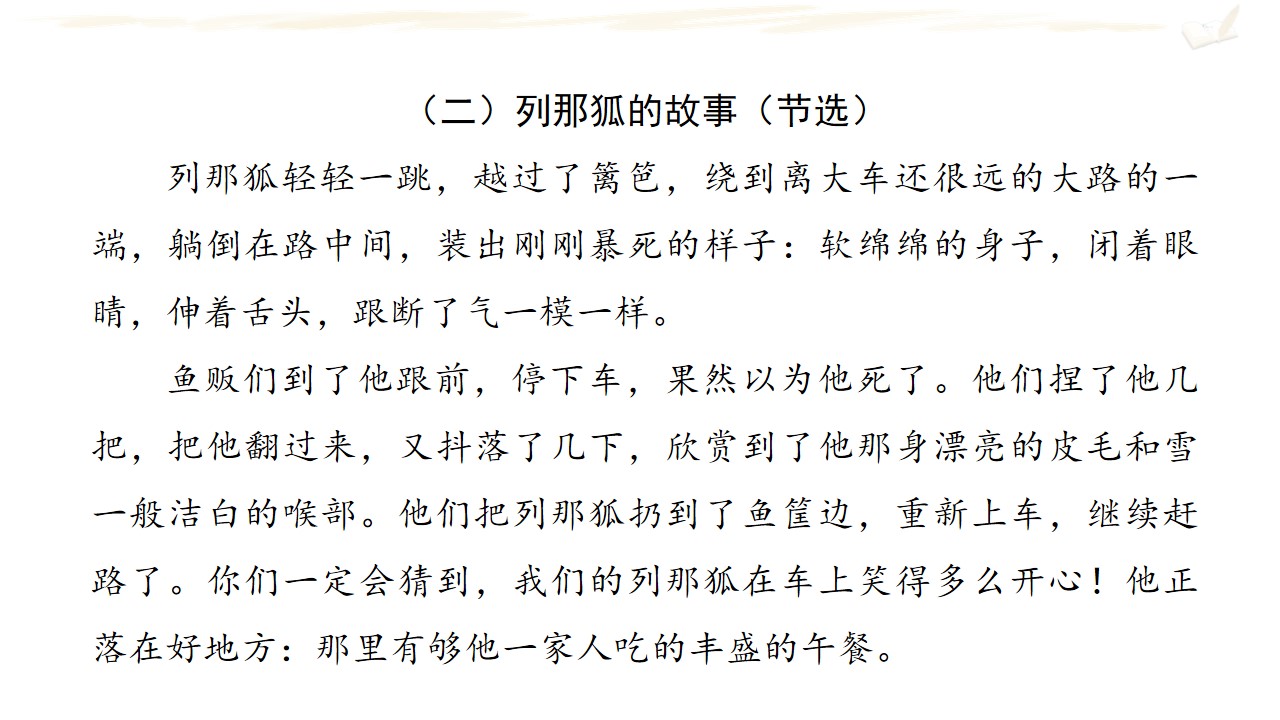 （二）列那狐的故事（节选）

列那狐轻轻一跳，越过了篱笆，绕到离大车还很远的大路的一端，躺倒在路中间，装出刚刚暴死的样子：软绵绵的身子，闭着眼睛，伸着舌头，跟断了气一模一样。

鱼贩们到了他跟前，停下车，果然以为他死了。他们捏了他几把，把他翻过来，又抖落了几下，欣赏到了他那身漂亮的皮毛和雪一般洁白的喉部。他们把列那狐扔到了鱼筐边，重新上车，继续赶路了。你们一定会猜到，我们的列那狐在车上笑得多么开心！他正落在好地方：那里有够他一家人吃的丰盛的午餐。